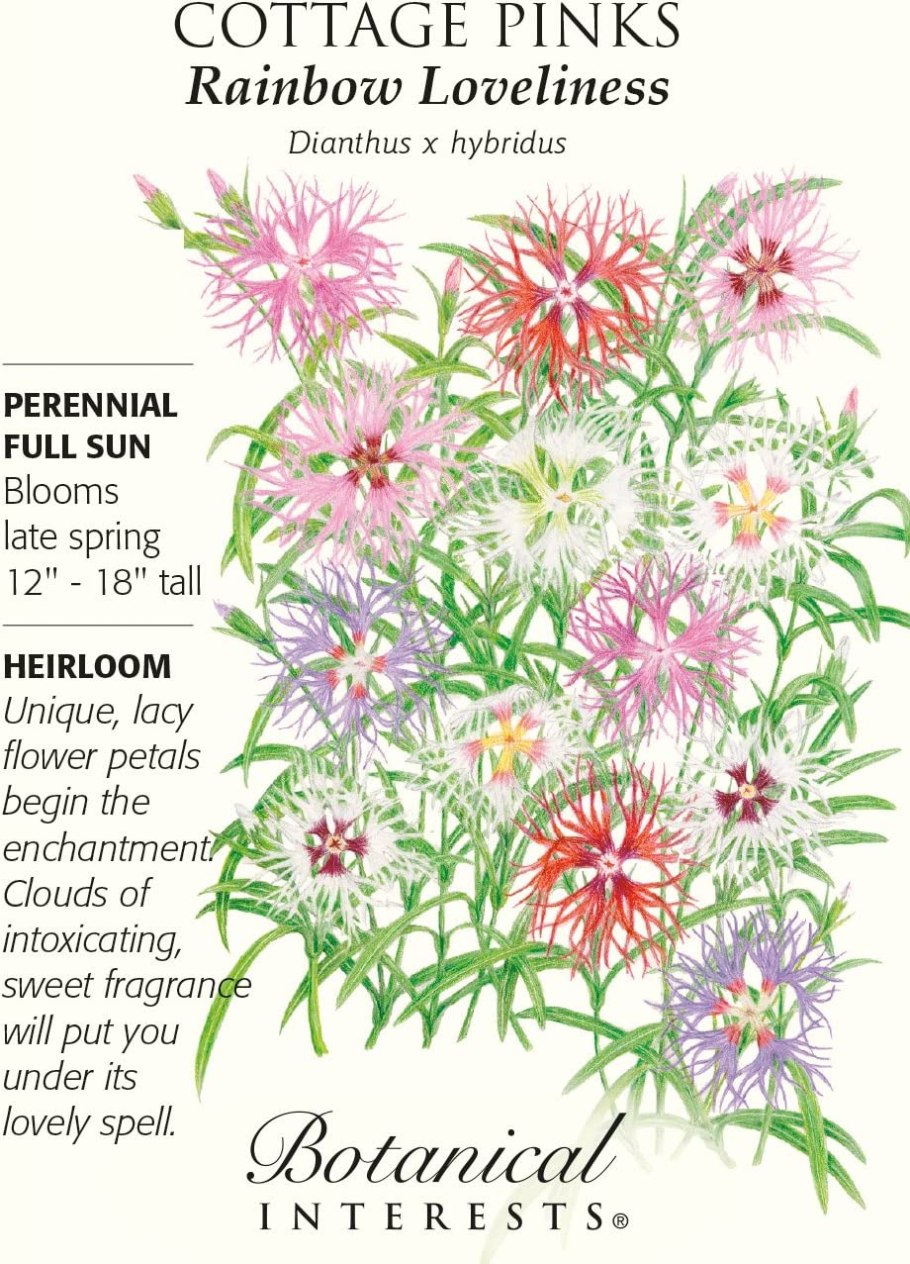 COTTAGE PINKS
Rainbow Loveliness
Dianthus x hybridus

PERENNIAL
FULL SUN
Blooms late spring
12" - 18" tall

HEIRLOOM
Unique, lacy flower petals begin the enchantment. Clouds of intoxicating, sweet fragrance will put you under its lovely spell.

Botanical
INTERESTS®